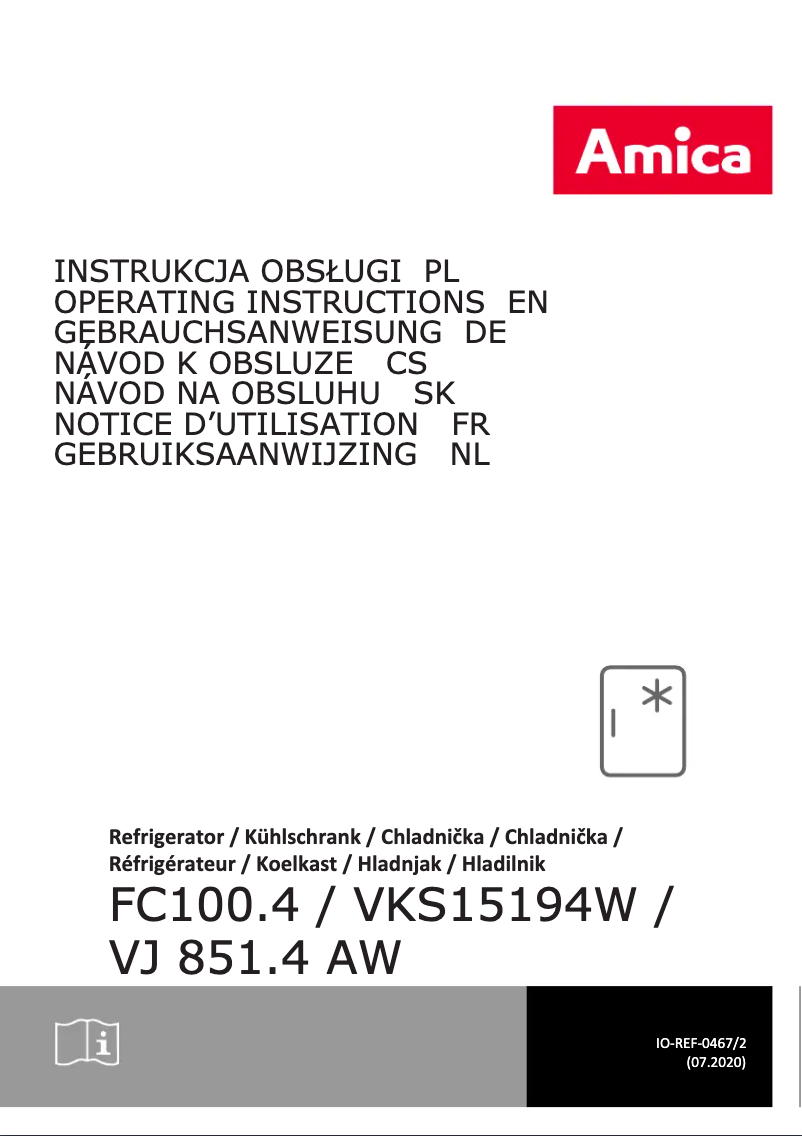 Amica

INSTRUKCJA OBSŁUGI PL
OPERATING INSTRUCTIONS EN
GEBRAUCHSANWEISUNG DE
NÁVOD K OBSLUZE CS
NÁVOD NA OBSLUHU SK
NOTICE D'UTILISATION FR
GEBRUIKSAANWIJZING NL

Refrigerator / Kühlschrank / Chladnička / Chladnička / Réfrigérateur / Koelkast / Hladnjak / Hladilnik

FC100.4 / VKS15194W / VJ 851.4 AW

IO-REF-0467/2
(07.2020)